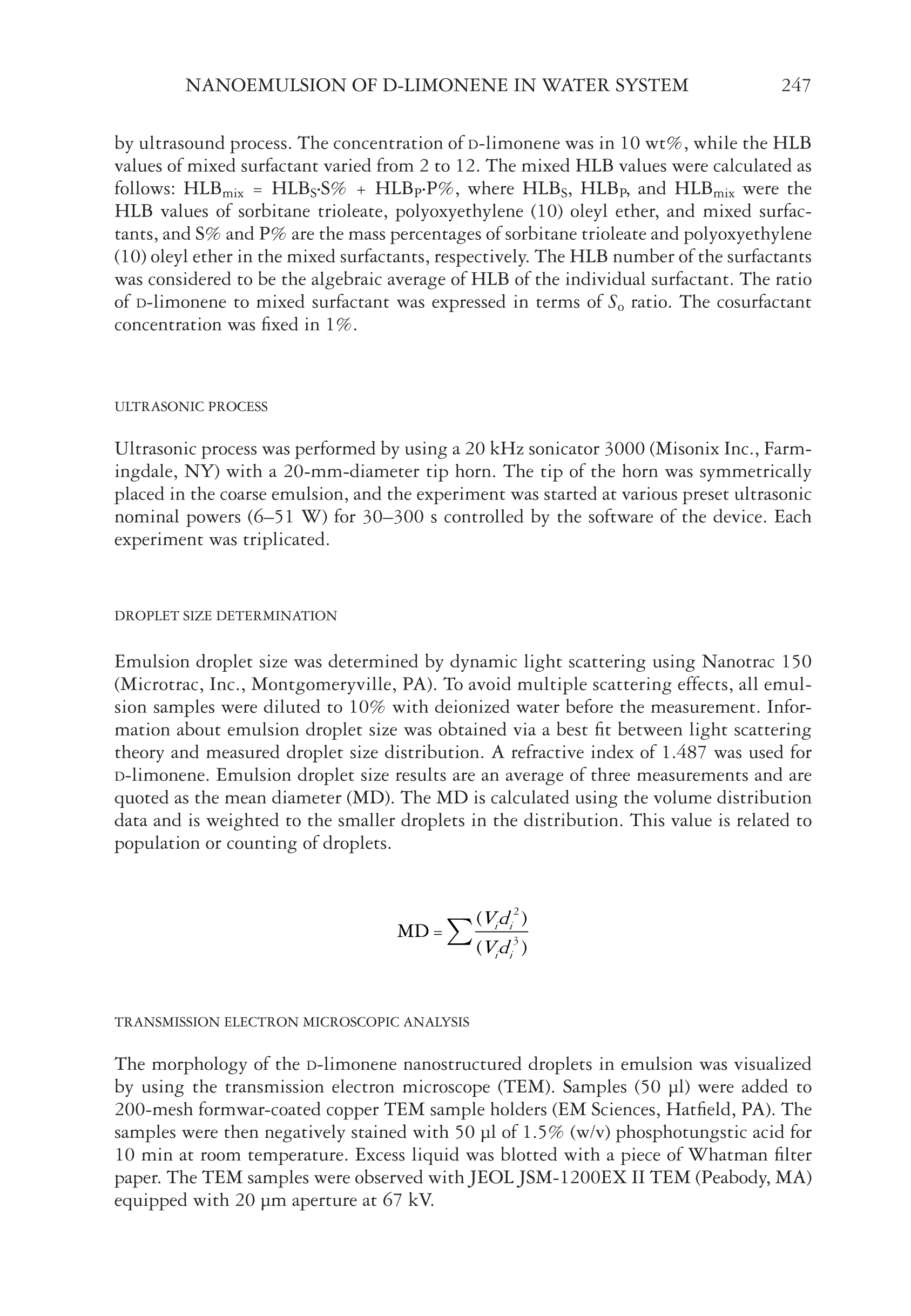 NANOEMULSION OF D-LIMONENE IN WATER SYSTEM 247

by ultrasound process. The concentration of D-limonene was in 10 wt%, while the HLB values of mixed surfactant varied from 2 to 12. The mixed HLB values were calculated as follows: $HLB_{mix} = HLB_S \cdot S\% + HLB_P \cdot P\%$, where $HLB_S$, $HLB_P$, and $HLB_{mix}$ were the HLB values of sorbitane trioleate, polyoxyethylene (10) oleyl ether, and mixed surfactants, and S% and P% are the mass percentages of sorbitane trioleate and polyoxyethylene (10) oleyl ether in the mixed surfactants, respectively. The HLB number of the surfactants was considered to be the algebraic average of HLB of the individual surfactant. The ratio of D-limonene to mixed surfactant was expressed in terms of $S_o$ ratio. The cosurfactant concentration was fixed in 1%.

ULTRASONIC PROCESS

Ultrasonic process was performed by using a 20 kHz sonicator 3000 (Misonix Inc., Farmingdale, NY) with a 20-mm-diameter tip horn. The tip of the horn was symmetrically placed in the coarse emulsion, and the experiment was started at various preset ultrasonic nominal powers (6–51 W) for 30–300 s controlled by the software of the device. Each experiment was triplicated.

DROPLET SIZE DETERMINATION

Emulsion droplet size was determined by dynamic light scattering using Nanotrac 150 (Microtrac, Inc., Montgomeryville, PA). To avoid multiple scattering effects, all emulsion samples were diluted to 10% with deionized water before the measurement. Information about emulsion droplet size was obtained via a best fit between light scattering theory and measured droplet size distribution. A refractive index of 1.487 was used for D-limonene. Emulsion droplet size results are an average of three measurements and are quoted as the mean diameter (MD). The MD is calculated using the volume distribution data and is weighted to the smaller droplets in the distribution. This value is related to population or counting of droplets.

$MD = \sum \frac{(V_i d_i^2)}{(V_i d_i^3)}$

TRANSMISSION ELECTRON MICROSCOPIC ANALYSIS

The morphology of the D-limonene nanostructured droplets in emulsion was visualized by using the transmission electron microscope (TEM). Samples (50 µl) were added to 200-mesh formwar-coated copper TEM sample holders (EM Sciences, Hatfield, PA). The samples were then negatively stained with 50 µl of 1.5% (w/v) phosphotungstic acid for 10 min at room temperature. Excess liquid was blotted with a piece of Whatman filter paper. The TEM samples were observed with JEOL JSM-1200EX II TEM (Peabody, MA) equipped with 20 µm aperture at 67 kV.